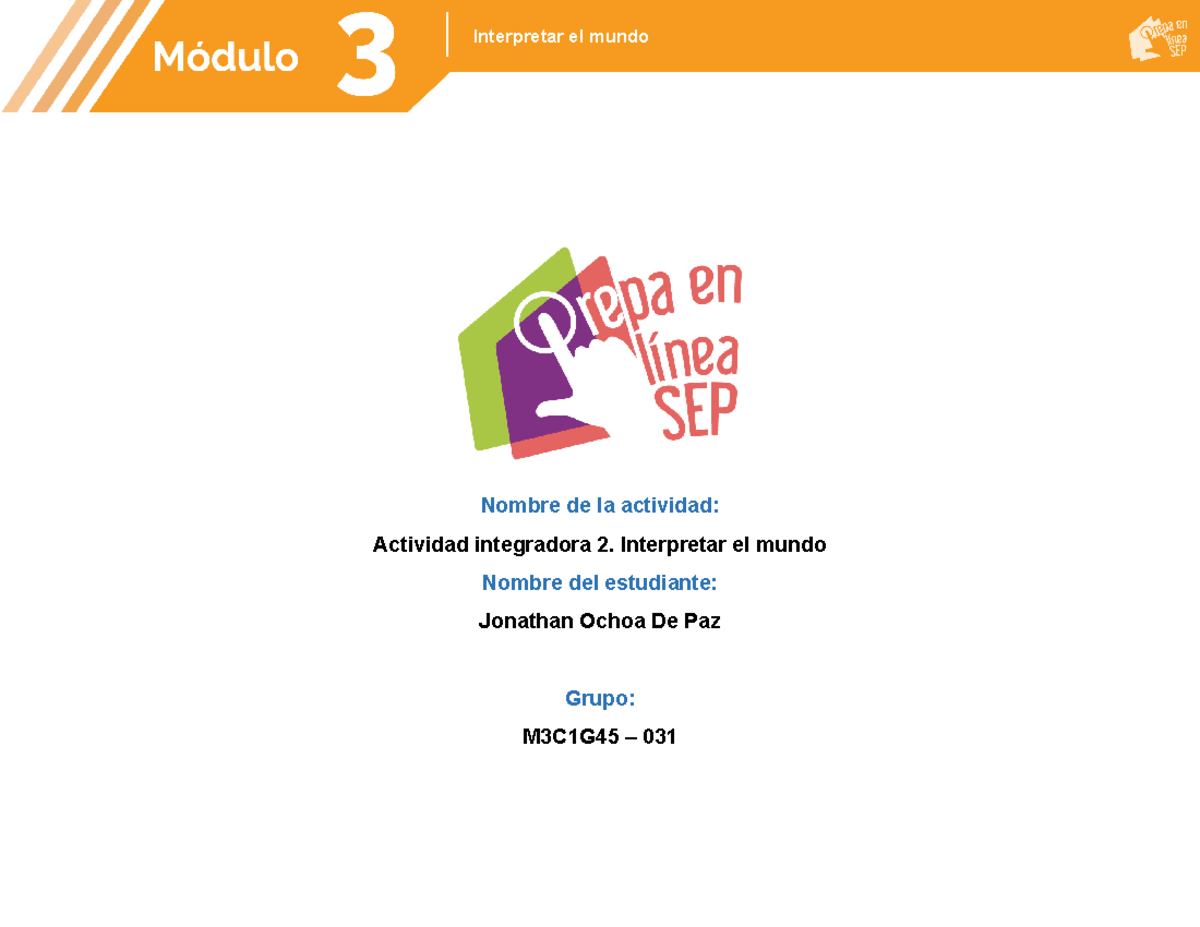 Módulo 3

Interpretar el mundo

Prepa en línea SEP

Prepa en línea SEP

Nombre de la actividad:

Actividad integradora 2. Interpretar el mundo

Nombre del estudiante:

Jonathan Ochoa De Paz

Grupo:

M3C1G45 – 031